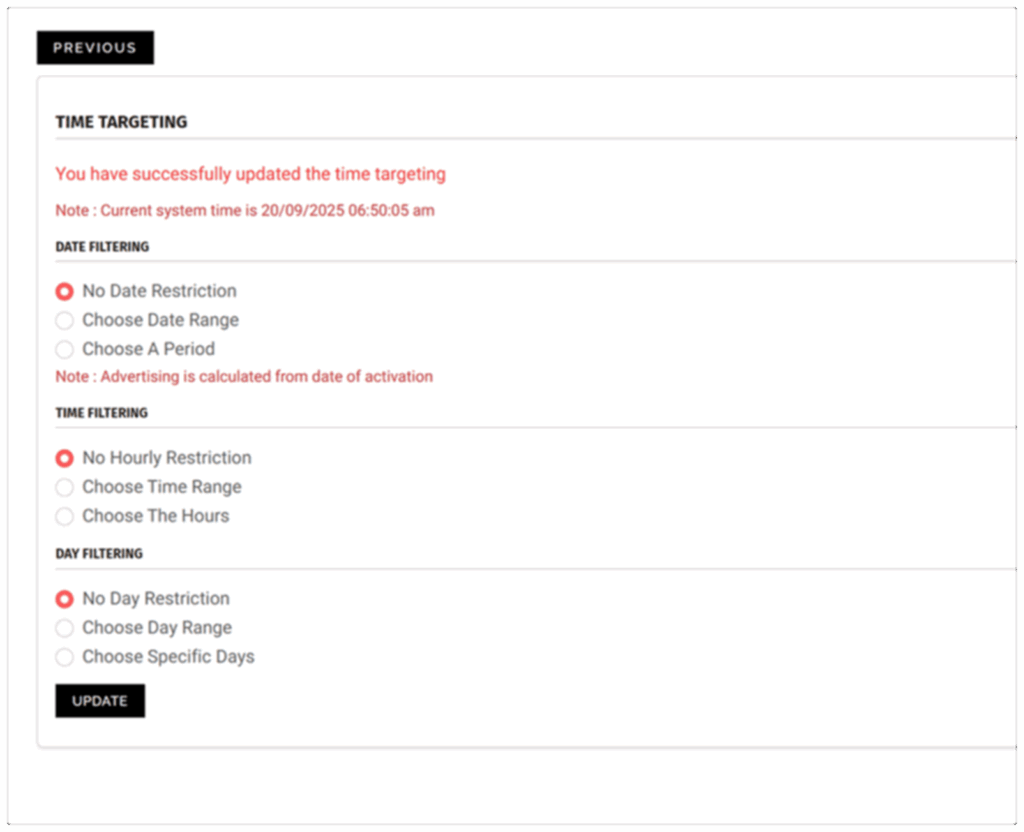 PREVIOUS

TIME TARGETING

You have successfully updated the time targeting

Note : Current system time is 20/09/2025 06:50:05 am

DATE FILTERING

No Date Restriction
Choose Date Range
Choose A Period

Note : Advertising is calculated from date of activation

TIME FILTERING

No Hourly Restriction
Choose Time Range
Choose The Hours

DAY FILTERING

No Day Restriction
Choose Day Range
Choose Specific Days

UPDATE